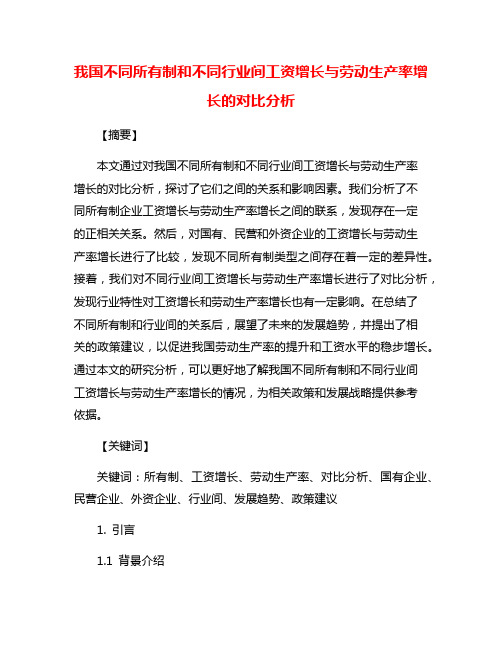 我国不同所有制和不同行业间工资增长与劳动生产率增长的对比分析

【摘要】

本文通过对我国不同所有制和不同行业间工资增长与劳动生产率增长的对比分析，探讨了它们之间的关系和影响因素。我们分析了不同所有制企业工资增长与劳动生产率增长之间的联系，发现存在一定的正相关关系。然后，对国有、民营和外资企业的工资增长与劳动生产率增长进行了比较，发现不同所有制类型之间存在着一定的差异性。接着，我们对不同行业间工资增长与劳动生产率增长进行了对比分析，发现行业特性对工资增长和劳动生产率增长也有一定影响。在总结了不同所有制和行业间的关系后，展望了未来的发展趋势，并提出了相关的政策建议，以促进我国劳动生产率的提升和工资水平的稳步增长。通过本文的研究分析，可以更好地了解我国不同所有制和不同行业间工资增长与劳动生产率增长的情况，为相关政策和发展战略提供参考依据。

【关键词】

关键词：所有制、工资增长、劳动生产率、对比分析、国有企业、民营企业、外资企业、行业间、发展趋势、政策建议

1. 引言

1.1 背景介绍